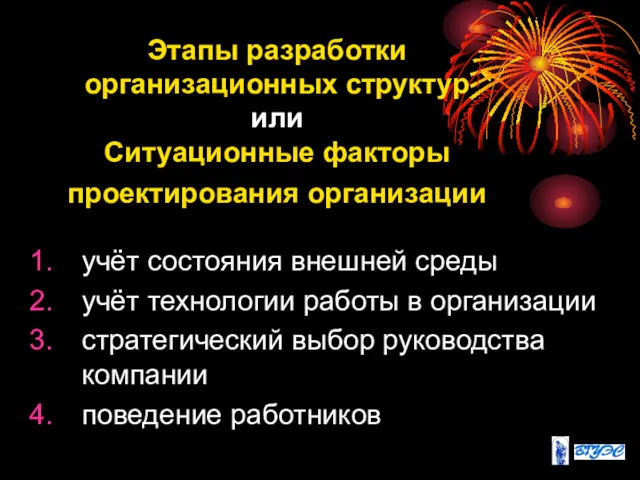 Этапы разработки организационных структур или Ситуационные факторы проектирования организации

1. учёт состояния внешней среды
2. учёт технологии работы в организации
3. стратегический выбор руководства компании
4. поведение работников

ВГУЭС